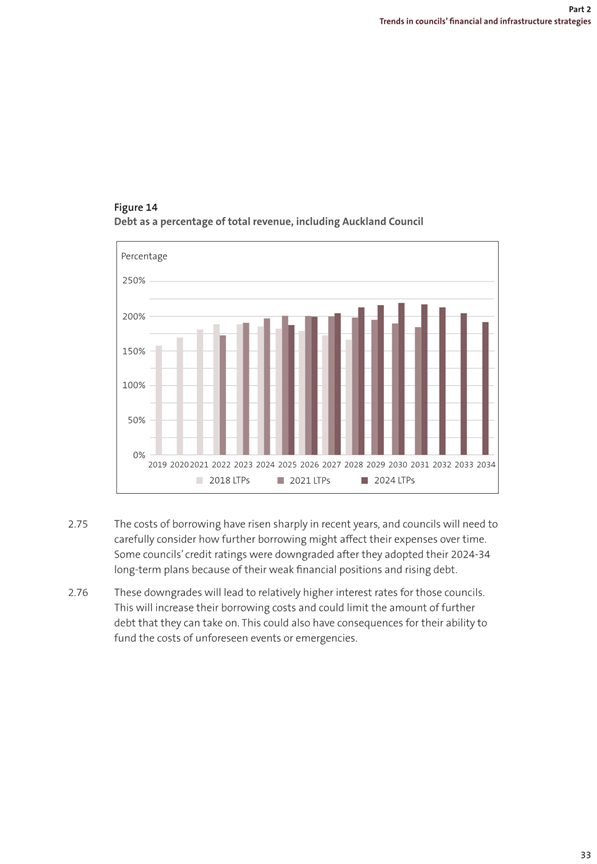 Part 2
Trends in councils' financial and infrastructure strategies

Figure 14
Debt as a percentage of total revenue, including Auckland Council

Percentage

250%

200%

150%

100%

50%

0%

2019 2020 2021 2022 2023 2024 2025 2026 2027 2028 2029 2030 2031 2032 2033 2034

2018 LTPs 2021 LTPs 2024 LTPs

2.75 The costs of borrowing have risen sharply in recent years, and councils will need to carefully consider how further borrowing might affect their expenses over time. Some councils' credit ratings were downgraded after they adopted their 2024-34 long-term plans because of their weak financial positions and rising debt.

2.76 These downgrades will lead to relatively higher interest rates for those councils. This will increase their borrowing costs and could limit the amount of further debt that they can take on. This could also have consequences for their ability to fund the costs of unforeseen events or emergencies.

33